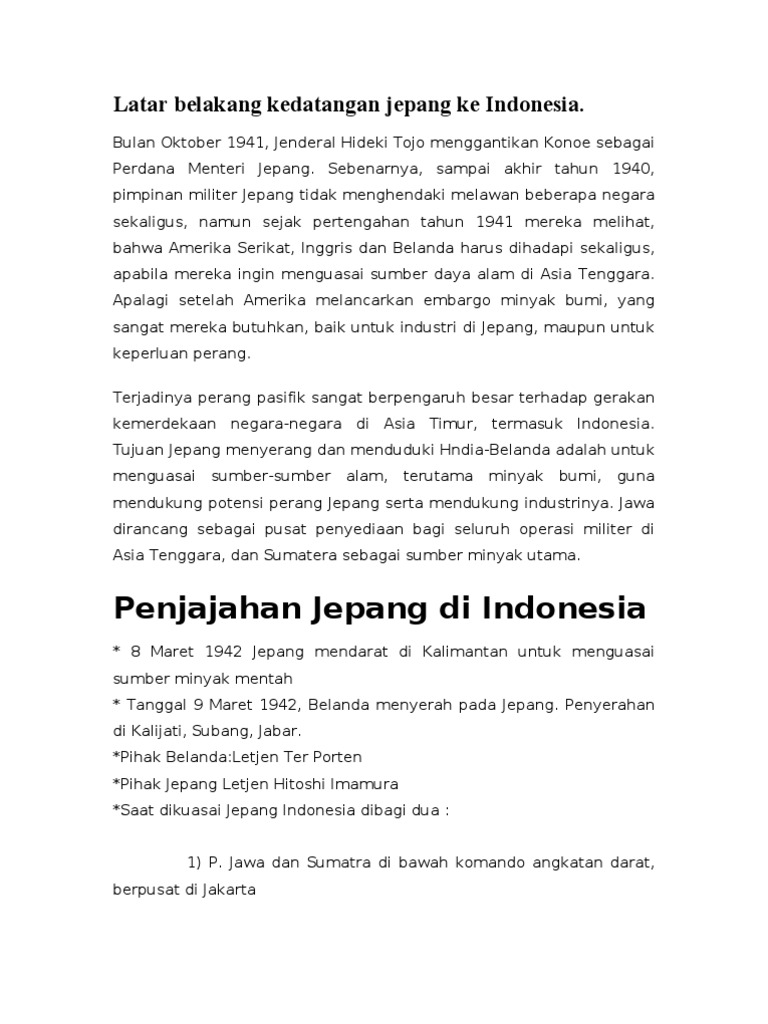 Latar belakang kedatangan jepang ke Indonesia.

Bulan Oktober 1941, Jenderal Hideki Tojo menggantikan Konoe sebagai Perdana Menteri Jepang. Sebenarnya, sampai akhir tahun 1940, pimpinan militer Jepang tidak menghendaki melawan beberapa negara sekaligus, namun sejak pertengahan tahun 1941 mereka melihat, bahwa Amerika Serikat, Inggris dan Belanda harus dihadapi sekaligus, apabila mereka ingin menguasai sumber daya alam di Asia Tenggara. Apalagi setelah Amerika melancarkan embargo minyak bumi, yang sangat mereka butuhkan, baik untuk industri di Jepang, maupun untuk keperluan perang.

Terjadinya perang pasifik sangat berpengaruh besar terhadap gerakan kemerdekaan negara-negara di Asia Timur, termasuk Indonesia. Tujuan Jepang menyerang dan menduduki Hndia-Belanda adalah untuk menguasai sumber-sumber alam, terutama minyak bumi, guna mendukung potensi perang Jepang serta mendukung industrinya. Jawa dirancang sebagai pusat penyediaan bagi seluruh operasi militer di Asia Tenggara, dan Sumatera sebagai sumber minyak utama.

Penjajahan Jepang di Indonesia

* 8 Maret 1942 Jepang mendarat di Kalimantan untuk menguasai sumber minyak mentah
* Tanggal 9 Maret 1942, Belanda menyerah pada Jepang. Penyerahan di Kalijati, Subang, Jabar.
*Pihak Belanda:Letjen Ter Porten
*Pihak Jepang Letjen Hitoshi Imamura
*Saat dikuasai Jepang Indonesia dibagi dua :

1) P. Jawa dan Sumatra di bawah komando angkatan darat, berpusat di Jakarta